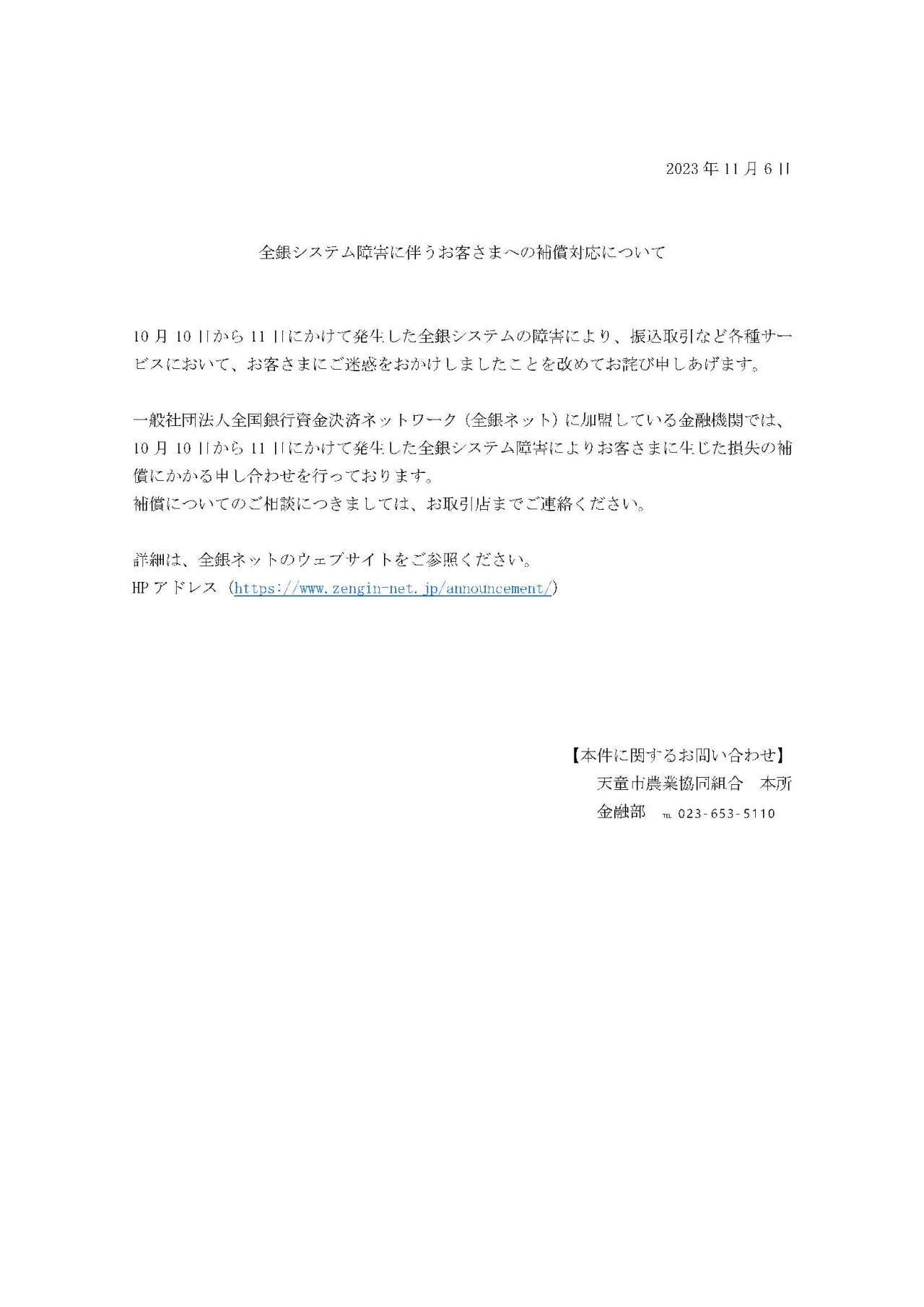 2023年11月6日

全銀システム障害に伴うお客さまへの補償対応について

10月10日から11日にかけて発生した全銀システムの障害により、振込取引など各種サービスにおいて、お客さまにご迷惑をおかけしましたことを改めてお詫び申しあげます。

一般社団法人全国銀行資金決済ネットワーク（全銀ネット）に加盟している金融機関では、10月10日から11日にかけて発生した全銀システム障害によりお客さまに生じた損失の補償にかかる申し合わせを行っております。
補償についてのご相談につきましては、お取引店までご連絡ください。

詳細は、全銀ネットのウェブサイトをご参照ください。
HPアドレス（https://www.zengin-net.jp/announcement/）

【本件に関するお問い合わせ】
天童市農業協同組合　本所
金融部　TEL 023-653-5110